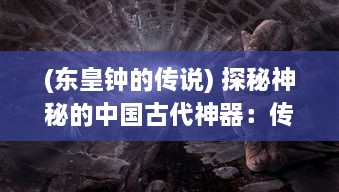 (东皇钟的传说) 探秘神秘的中国古代神器：传